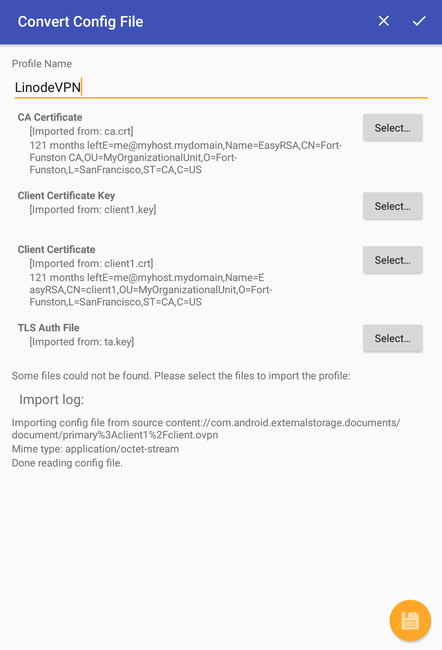 Convert Config File

Profile Name

LinodeVPN

CA Certificate
[Imported from: ca.crt]
121 months leftE=me@myhost.mydomain,Name=EasyRSA,CN=Fort-Funston CA,OU=MyOrganizationalUnit,O=Fort-Funston,L=SanFrancisco,ST=CA,C=US

Select...

Client Certificate Key
[Imported from: client1.key]

Select...

Client Certificate
[Imported from: client1.crt]
121 months leftE=me@myhost.mydomain,Name=EasyRSA,CN=client1,OU=MyOrganizationalUnit,O=Fort-Funston,L=SanFrancisco,ST=CA,C=US

Select...

TLS Auth File
[Imported from: ta.key]

Select...

Some files could not be found. Please select the files to import the profile:

Import log:

Importing config file from source content://com.android.externalstorage.documents/document/primary%3Aclient1%2Fclient.ovpn
Mime type: application/octet-stream
Done reading config file.